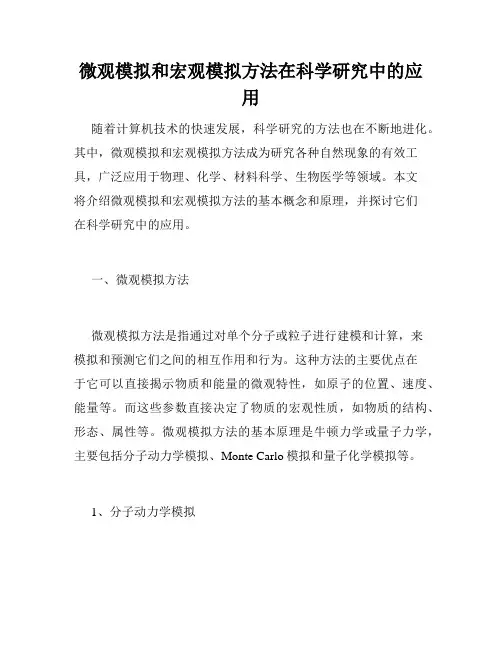 微观模拟和宏观模拟方法在科学研究中的应用

随着计算机技术的快速发展，科学研究的方法也在不断地进化。其中，微观模拟和宏观模拟方法成为研究各种自然现象的有效工具，广泛应用于物理、化学、材料科学、生物医学等领域。本文将介绍微观模拟和宏观模拟方法的基本概念和原理，并探讨它们在科学研究中的应用。

一、微观模拟方法

微观模拟方法是指通过对单个分子或粒子进行建模和计算，来模拟和预测它们之间的相互作用和行为。这种方法的主要优点在于它可以直接揭示物质和能量的微观特性，如原子的位置、速度、能量等。而这些参数直接决定了物质的宏观性质，如物质的结构、形态、属性等。微观模拟方法的基本原理是牛顿力学或量子力学，主要包括分子动力学模拟、Monte Carlo 模拟和量子化学模拟等。

1、分子动力学模拟